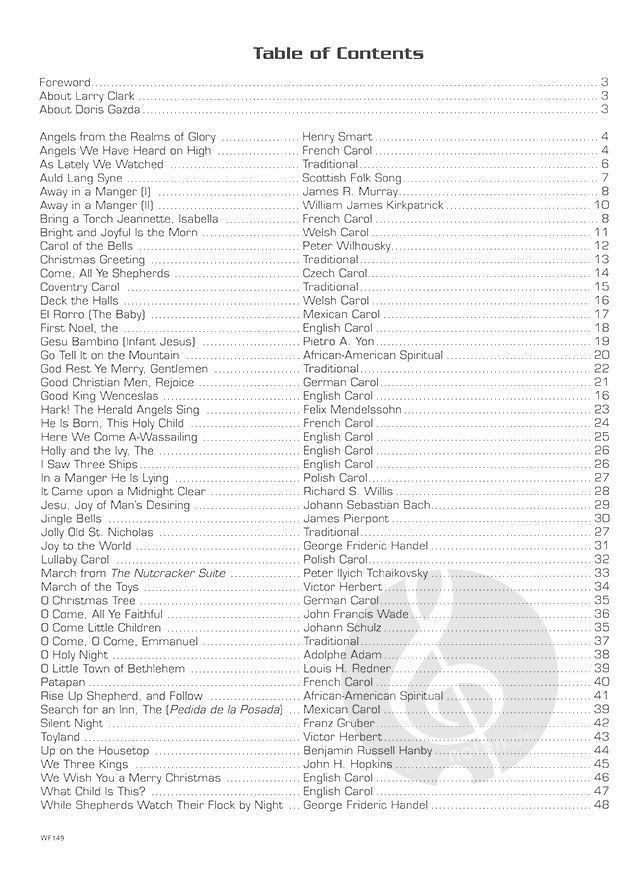 Table of Contents

Foreword 3
About Larry Clark 3
About Doris Gazda 3

Angels from the Realms of Glory Henry Smart 4
Angels We Have Heard on High French Carol 4
As Lately We Watched Traditional 6
Auld Lang Syne Scottish Folk Song 7
Away in a Manger (I) James R. Murray 8
Away in a Manger (II) William James Kirkpatrick 10
Bring a Torch Jeannette, Isabella French Carol 8
Bright and Joyful Is the Morn Welsh Carol 11
Carol of the Bells Peter Wilhousky 12
Christmas Greeting Traditional 13
Come, All Ye Shepherds Czech Carol 14
Coventry Carol Traditional 15
Deck the Halls Welsh Carol 16
El Rorro (The Baby) Mexican Carol 17
First Noel, the English Carol 18
Gesu Bambino (Infant Jesus) Pietro A. Yon 19
Go Tell It on the Mountain African-American Spiritual 20
God Rest Ye Merry, Gentlemen Traditional 22
Good Christian Men, Rejoice German Carol 21
Good King Wenceslas English Carol 16
Hark! The Herald Angels Sing Felix Mendelssohn 23
He Is Born, This Holy Child French Carol 24
Here We Come A-Wassailing English Carol 25
Holly and the Ivy, The English Carol 26
I Saw Three Ships English Carol 26
In a Manger He Is Lying Polish Carol 27
It Came upon a Midnight Clear Richard S. Willis 28
Jesu, Joy of Man's Desiring Johann Sebastian Bach 29
Jingle Bells James Pierpont 30
Jolly Old St. Nicholas Traditional 27
Joy to the World George Frideric Handel 31
Lullaby Carol Polish Carol 32
March from The Nutcracker Suite Peter Ilyich Tchaikovsky 33
March of the Toys Victor Herbert 34
O Christmas Tree German Carol 35
O Come, All Ye Faithful John Francis Wade 36
O Come Little Children Johann Schulz 35
O Come, O Come, Emmanuel Traditional 37
O Holy Night Adolphe Adam 38
O Little Town of Bethlehem Louis H. Redner 39
Patapan French Carol 40
Rise Up Shepherd, and Follow African-American Spiritual 41
Search for an Inn, The (Pedida de la Posada) Mexican Carol 39
Silent Night Franz Gruber 42
Toyland Victor Herbert 43
Up on the Housetop Benjamin Russell Hanby 44
We Three Kings John H. Hopkins 45
We Wish You a Merry Christmas English Carol 46
What Child Is This? English Carol 47
While Shepherds Watch Their Flock by Night George Frideric Handel 48

WF149